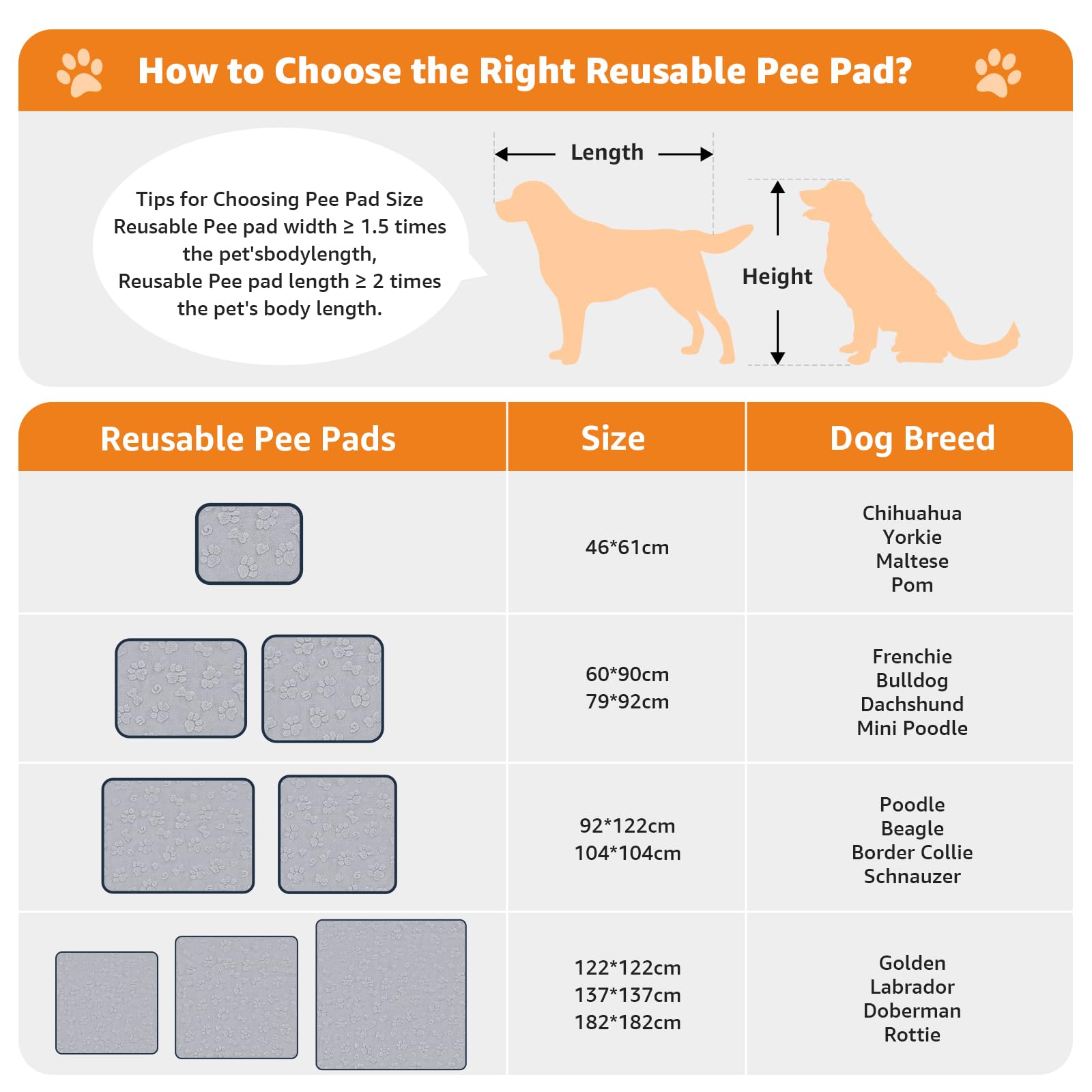 How to Choose the Right Reusable Pee Pad?

Tips for Choosing Pee Pad Size
Reusable Pee pad width ≥ 1.5 times the pet'sbodylength,
Reusable Pee pad length ≥ 2 times the pet's body length.

Length

Height

| Reusable Pee Pads | Size | Dog Breed |
|---|---|---|
| | 46*61cm | Chihuahua Yorkie Maltese Pom |
| | 60*90cm 79*92cm | Frenchie Bulldog Dachshund Mini Poodle |
| | 92*122cm 104*104cm | Poodle Beagle Border Collie Schnauzer |
| | 122*122cm 137*137cm 182*182cm | Golden Labrador Doberman Rottie |